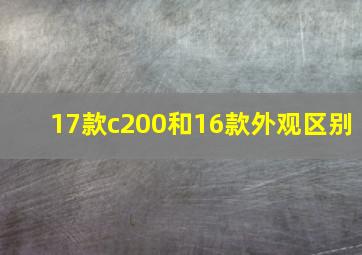 17款c200和16款外观区别